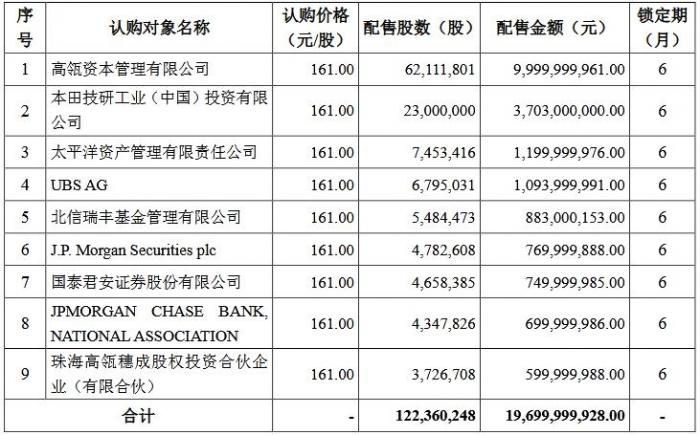 | 序号 | 认购对象名称 | 认购价格（元/股） | 配售股数（股） | 配售金额（元） | 锁定期（月） |
|---|---|---|---|---|---|
| 1 | 高瓴资本管理有限公司 | 161.00 | 62,111,801 | 9,999,999,961.00 | 6 |
| 2 | 本田技研工业（中国）投资有限公司 | 161.00 | 23,000,000 | 3,703,000,000.00 | 6 |
| 3 | 太平洋资产管理有限责任公司 | 161.00 | 7,453,416 | 1,199,999,976.00 | 6 |
| 4 | UBS AG | 161.00 | 6,795,031 | 1,093,999,991.00 | 6 |
| 5 | 北信瑞丰基金管理有限公司 | 161.00 | 5,484,473 | 883,000,153.00 | 6 |
| 6 | J.P. Morgan Securities plc | 161.00 | 4,782,608 | 769,999,888.00 | 6 |
| 7 | 国泰君安证券股份有限公司 | 161.00 | 4,658,385 | 749,999,985.00 | 6 |
| 8 | JPMORGAN CHASE BANK, NATIONAL ASSOCIATION | 161.00 | 4,347,826 | 699,999,986.00 | 6 |
| 9 | 珠海高瓴穗成股权投资合伙企业（有限合伙） | 161.00 | 3,726,708 | 599,999,988.00 | 6 |
| 合计 | | - | 122,360,248 | 19,699,999,928.00 | - |